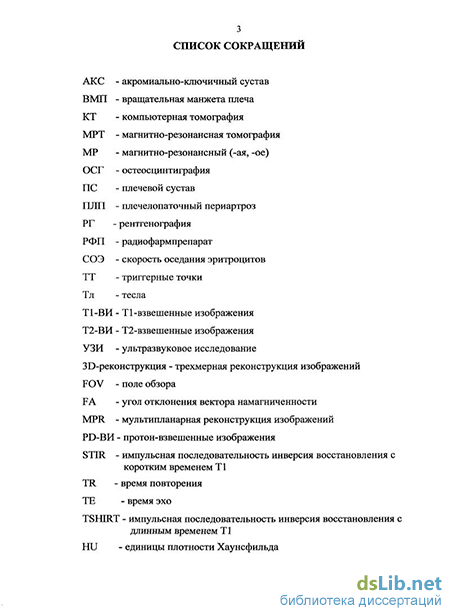 3

СПИСОК СОКРАЩЕНИЙ

АКС - акромиально-ключичный сустав
ВМП - вращательная манжета плеча
КТ - компьютерная томография
МРТ - магнитно-резонансная томография
МР - магнитно-резонансный (-ая, -ое)
ОСГ - остеосцинтиграфия
ПС - плечевой сустав
ПЛП - плечелопаточный периартроз
РГ - рентгенография
РФП - радиофармпрепарат
СОЭ - скорость оседания эритроцитов
ТТ - триггерные точки
Тл - тесла
Т1-ВИ - Т1-взвешенные изображения
Т2-ВИ - Т2-взвешенные изображения
УЗИ - ультразвуковое исследование
3D-реконструкция - трехмерная реконструкция изображений
FOV - поле обзора
FA - угол отклонения вектора намагниченности
MPR - мультипланарная реконструкция изображений
PD-ВИ - протон-взвешенные изображения
STIR - импульсная последовательность инверсия восстановления с коротким временем Т1
TR - время повторения
TE - время эхо
TSHIRT - импульсная последовательность инверсия восстановления с длинным временем Т1
HU - единицы плотности Хаунсфильда

dsLib.net
библиотека диссертаций